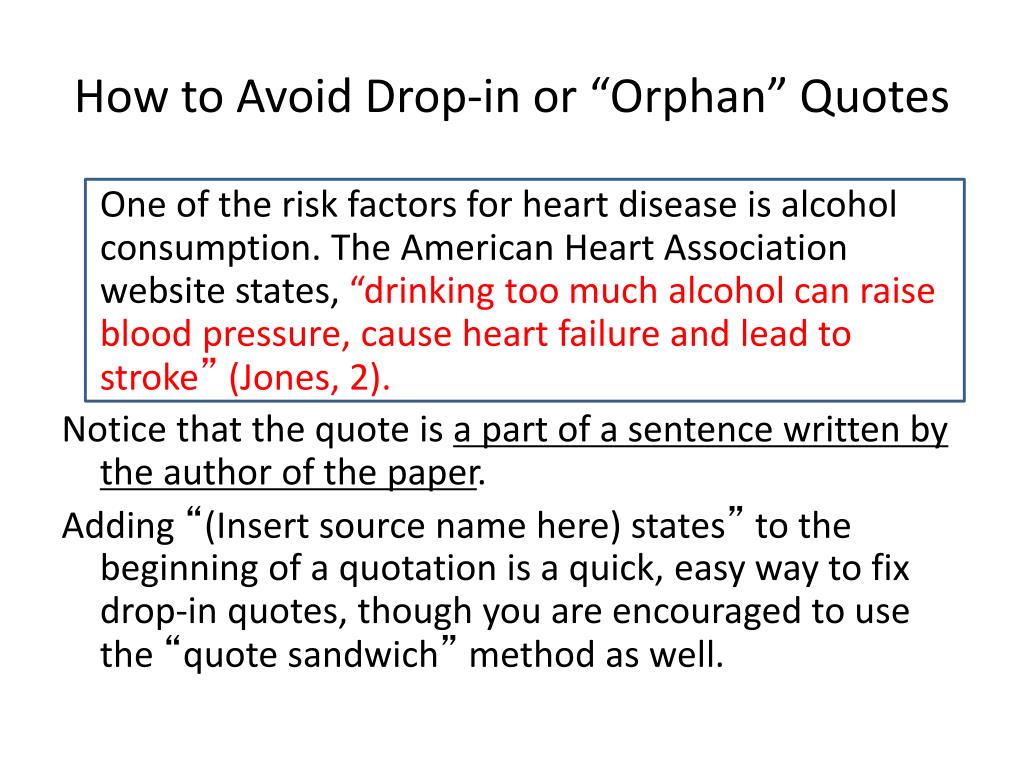 How to Avoid Drop-in or “Orphan” Quotes

One of the risk factors for heart disease is alcohol consumption. The American Heart Association website states, “drinking too much alcohol can raise blood pressure, cause heart failure and lead to stroke” (Jones, 2).

Notice that the quote is a part of a sentence written by the author of the paper.

Adding “(Insert source name here) states” to the beginning of a quotation is a quick, easy way to fix drop-in quotes, though you are encouraged to use the “quote sandwich” method as well.